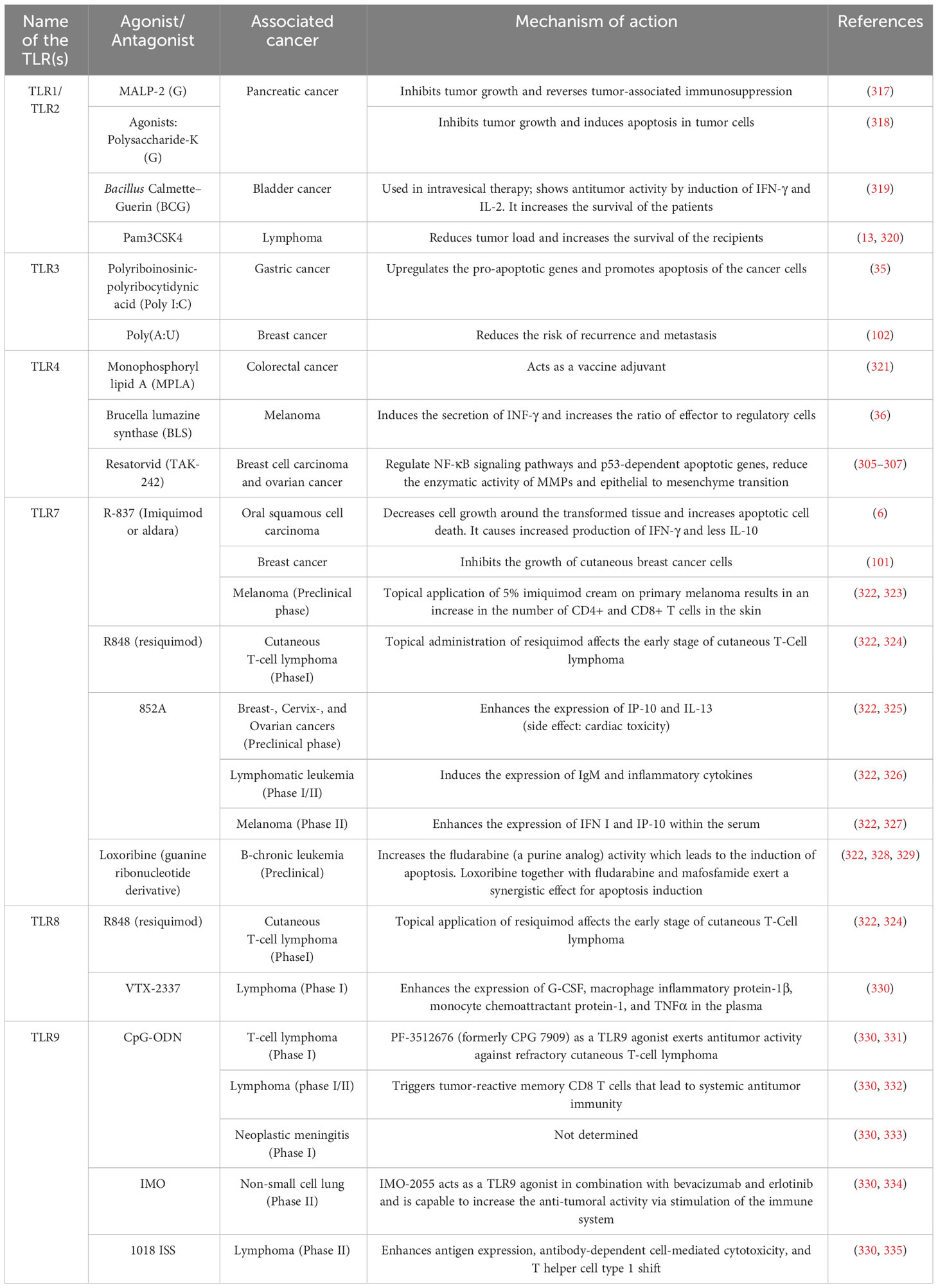 | Name of the TLR(s) | Agonist/ Antagonist | Associated cancer | Mechanism of action | References |
|---|---|---|---|---|
| TLR1/ TLR2 | MALP-2 (G) | Pancreatic cancer | Inhibits tumor growth and reverses tumor-associated immunosuppression | (317) |
| | Agonists: Polysaccharide-K (G) | | Inhibits tumor growth and induces apoptosis in tumor cells | (318) |
| | Bacillus Calmette–Guerin (BCG) | Bladder cancer | Used in intravesical therapy; shows antitumor activity by induction of IFN-γ and IL-2. It increases the survival of the patients | (319) |
| | Pam3CSK4 | Lymphoma | Reduces tumor load and increases the survival of the recipients | (13, 320) |
| TLR3 | Polyriboinosinic-polyribocytidynic acid (Poly I:C) | Gastric cancer | Upregulates the pro-apoptotic genes and promotes apoptosis of the cancer cells | (35) |
| | Poly(A:U) | Breast cancer | Reduces the risk of recurrence and metastasis | (102) |
| TLR4 | Monophosphoryl lipid A (MPLA) | Colorectal cancer | Acts as a vaccine adjuvant | (321) |
| | Brucella lumazine synthase (BLS) | Melanoma | Induces the secretion of INF-γ and increases the ratio of effector to regulatory cells | (36) |
| | Resatorvid (TAK-242) | Breast cell carcinoma and ovarian cancer | Regulate NF-κB signaling pathways and p53-dependent apoptotic genes, reduce the enzymatic activity of MMPs and epithelial to mesenchyme transition | (305–307) |
| TLR7 | R-837 (Imiquimod or aldara) | Oral squamous cell carcinoma | Decreases cell growth around the transformed tissue and increases apoptotic cell death. It causes increased production of IFN-γ and less IL-10 | (6) |
| | | Breast cancer | Inhibits the growth of cutaneous breast cancer cells | (101) |
| | | Melanoma (Preclinical phase) | Topical application of 5% imiquimod cream on primary melanoma results in an increase in the number of CD4+ and CD8+ T cells in the skin | (322, 323) |
| | R848 (resiquimod) | Cutaneous T-cell lymphoma (PhaseI) | Topical administration of resiquimod affects the early stage of cutaneous T-Cell lymphoma | (322, 324) |
| | 852A | Breast-, Cervix-, and Ovarian cancers (Preclinical phase) | Enhances the expression of IP-10 and IL-13 (side effect: cardiac toxicity) | (322, 325) |
| | | Lymphomatic leukemia (Phase I/II) | Induces the expression of IgM and inflammatory cytokines | (322, 326) |
| | | Melanoma (Phase II) | Enhances the expression of IFN I and IP-10 within the serum | (322, 327) |
| | Loxoribine (guanine ribonucleotide derivative) | B-chronic leukemia (Preclinical) | Increases the fludarabine (a purine analog) activity which leads to the induction of apoptosis. Loxoribine together with fludarabine and mafosfamide exert a synergistic effect for apoptosis induction | (322, 328, 329) |
| TLR8 | R848 (resiquimod) | Cutaneous T-cell lymphoma (PhaseI) | Topical application of resiquimod affects the early stage of cutaneous T-Cell lymphoma | (322, 324) |
| | VTX-2337 | Lymphoma (Phase I) | Enhances the expression of G-CSF, macrophage inflammatory protein-1β, monocyte chemoattractant protein-1, and TNFα in the plasma | (330) |
| TLR9 | CpG-ODN | T-cell lymphoma (Phase I) | PF-3512676 (formerly CPG 7909) as a TLR9 agonist exerts antitumor activity against refractory cutaneous T-cell lymphoma | (330, 331) |
| | | Lymphoma (phase I/II) | Triggers tumor-reactive memory CD8 T cells that lead to systemic antitumor immunity | (330, 332) |
| | | Neoplastic meningitis (Phase I) | Not determined | (330, 333) |
| | IMO | Non-small cell lung (Phase II) | IMO-2055 acts as a TLR9 agonist in combination with bevacizumab and erlotinib and is capable to increase the anti-tumoral activity via stimulation of the immune system | (330, 334) |
| | 1018 ISS | Lymphoma (Phase II) | Enhances antigen expression, antibody-dependent cell-mediated cytotoxicity, and T helper cell type 1 shift | (330, 335) |